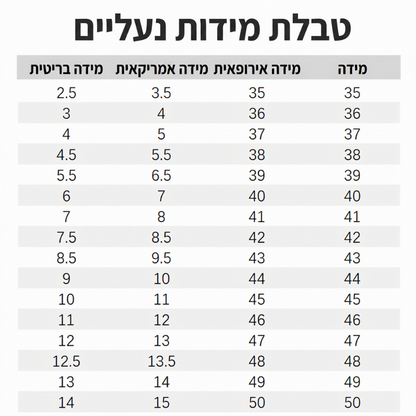 טבלת מידות נעליים

| מידה | מידה אירופאית | מידה אמריקאית | מידה בריטית |
|---|---|---|---|
| 35 | 35 | 3.5 | 2.5 |
| 36 | 36 | 4 | 3 |
| 37 | 37 | 5 | 4 |
| 38 | 38 | 5.5 | 4.5 |
| 39 | 39 | 6.5 | 5.5 |
| 40 | 40 | 7 | 6 |
| 41 | 41 | 8 | 7 |
| 42 | 42 | 8.5 | 7.5 |
| 43 | 43 | 9.5 | 8.5 |
| 44 | 44 | 10 | 9 |
| 45 | 45 | 11 | 10 |
| 46 | 46 | 12 | 11 |
| 47 | 47 | 13 | 12 |
| 48 | 48 | 13.5 | 12.5 |
| 49 | 49 | 14 | 13 |
| 50 | 50 | 15 | 14 |